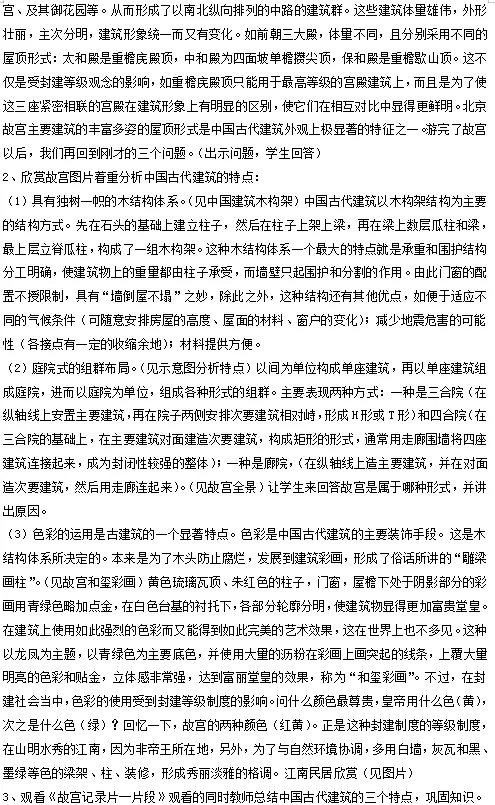 宫、及其御花园等。从而形成了以南北纵向排列的中路的建筑群。这些建筑体量雄伟，外形壮丽，主次分明，建筑形象统一而又有变化。如前朝三大殿，体量不同，且分别采用不同的屋顶形式：太和殿是重檐庑殿顶，中和殿为四面坡单檐攒尖顶，保和殿是重檐歇山顶。这不仅是受封建等级观念的影响，如重檐庑殿顶只能用于最高等级的宫殿建筑上，而且是为了使这三座紧密相联的宫殿在建筑形象上有明显的区别，使它们在相互对比中显得更鲜明。北京故宫主要建筑的丰富多姿的屋顶形式是中国古代建筑外观上极显著的特征之一。游完了故宫以后，我们再回到刚才的三个问题。（出示问题，学生回答）

2、欣赏故宫图片着重分析中国古代建筑的特点：

（1）具有独树一帜的木结构体系。（见中国建筑木构架）中国古代建筑以木构架结构为主要的结构方式。先在石头的基础上建立柱子，然后在柱子上架上梁，再在梁上数层瓜柱和梁，最上层立脊瓜柱，构成了一组木构架。这种木结构体系一个最大的特点就是承重和围护结构分工明确，使建筑物上的重量都由柱子承受，而墙壁只起围护和分割的作用。由此门窗的配置不授限制，具有“墙倒屋不塌”之妙，除此之外，这种结构还有其他优点，如便于适应不同的气候条件（可随意安排房屋的高度、屋面的材料、窗户的变化）；减少地震危害的可能性（各接点有一定的收缩余地）；材料提供方便。

（2）庭院式的组群布局。（见示意图分析特点）以间为单位构成单座建筑，再以单座建筑组成庭院，进而以庭院为单位，组成各种形式的组群。主要表现两种方式：一种是三合院（在纵轴线上安置主要建筑，再在院子两侧安排次要建筑相对峙，形成H形或T形）和四合院（在三合院的基础上，在主要建筑对面建造次要建筑，构成矩形的形式，通常用走廊围墙将四座建筑连接起来，成为封闭性较强的整体）；一种是廊院，（在纵轴线上造主要建筑，并在对面造次要建筑，然后用走廊连起来）。（见故宫全景）让学生来回答故宫是属于哪种形式，并讲出原因。

（3）色彩的运用是古建筑的一个显著特点。色彩是中国古代建筑的主要装饰手段。这是木结构体系所决定的。本来是为了木头防止腐烂，发展到建筑彩画，形成了俗话所讲的“雕梁画柱”。（见故宫和玺彩画）黄色琉璃瓦顶、朱红色的柱子，门窗，屋檐下处于阴影部分的彩画用青绿色略加点金，在白色台基的衬托下，各部分轮廓分明，使建筑物显得更加富贵堂皇。在建筑上使用如此强烈的色彩而又能得到如此完美的艺术效果，这在世界上也不多见。这种以龙凤为主题，以青绿色为主要底色，并使用大量的沥粉在彩画上画突起的线条，上覆大量明亮的色彩和贴金，立体感非常强，达到富丽堂皇的效果，称为“和玺彩画”。不过，在封建社会当中，色彩的使用受到封建等级制度的影响。问什么颜色最尊贵，皇帝用什么色（黄），次之是什么色（绿）？回忆一下，故宫的两种颜色（红黄）。正是这种封建制度的等级制度，在山明水秀的江南，因为非帝王所在地，另外，为了与自然环境协调，多用白墙，灰瓦和黑、墨绿等色的梁架、柱、装修，形成秀丽淡雅的格调。江南民居欣赏（见图片）

3、观看《故宫记录片一片段》观看的同时教师总结中国古代建筑的三个特点，巩固知识。